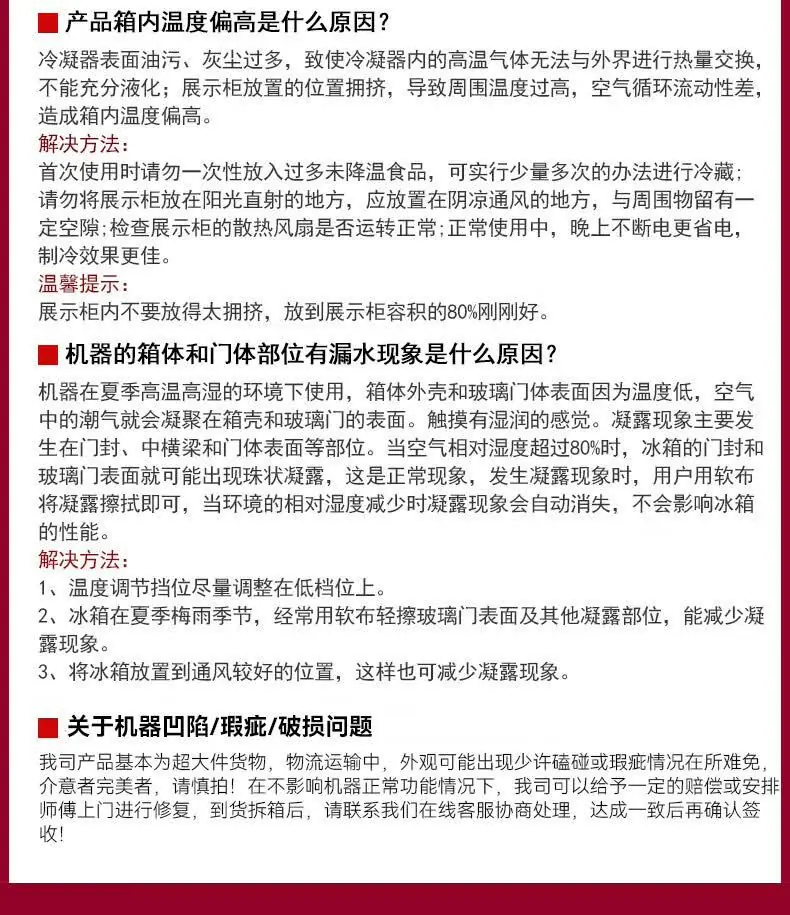 产品箱内温度偏高是什么原因？

冷凝器表面油污、灰尘过多，致使冷凝器内的高温气体无法与外界进行热量交换，不能充分液化；展示柜放置的位置拥挤，导致周围温度过高，空气循环流动性差，造成箱内温度偏高。

解决方法：

首次使用时请勿一次性放入过多未降温食品，可实行少量多次的办法进行冷藏；请勿将展示柜放在阳光直射的地方，应放置在阴凉通风的地方，与周围物留有一定空隙；检查展示柜的散热风扇是否运转正常；正常使用中，晚上不断电更省电，制冷效果更佳。

温馨提示：

展示柜内不要放得太拥挤，放到展示柜容积的80%刚刚好。

机器的箱体和门体部位有漏水现象是什么原因？

机器在夏季高温高湿的环境下使用，箱体外壳和玻璃门体表面因为温度低，空气中的潮气就会凝聚在箱壳和玻璃门的表面。触摸有湿润的感觉。凝露现象主要发生在门封、中横梁和门体表面等部位。当空气相对湿度超过80%时，冰箱的门封和玻璃门表面就可能出现珠状凝露，这是正常现象，发生凝露现象时，用户用软布将凝露擦拭即可，当环境的相对湿度减少时凝露现象会自动消失，不会影响冰箱的性能。

解决方法：

1、温度调节挡位尽量调整在低档位上。

2、冰箱在夏季梅雨季节，经常用软布轻擦玻璃门表面及其他凝露部位，能减少凝露现象。

3、将冰箱放置到通风较好的位置，这样也可减少凝露现象。

关于机器凹陷/瑕疵/破损问题

我司产品基本为超大件货物，物流运输中，外观可能出现少许磕碰或瑕疵情况在所难免，介意者完美者，请慎拍！在不影响机器正常功能情况下，我司可以给予一定的赔偿或安排师傅上门进行修复，到货拆箱后，请联系我们在线客服协商处理，达成一致后再确认签收！